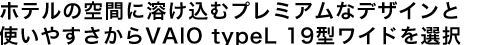 ホテルの空間に溶け込むプレミアムなデザインと使いやすさからVAIO typeL 19型ワイドを選択